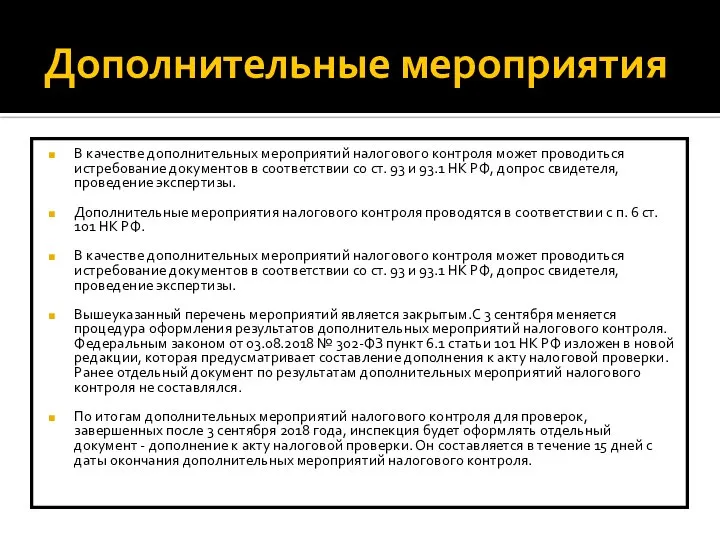 Дополнительные мероприятия

В качестве дополнительных мероприятий налогового контроля может проводиться истребование документов в соответствии со ст. 93 и 93.1 НК РФ, допрос свидетеля, проведение экспертизы.

Дополнительные мероприятия налогового контроля проводятся в соответствии с п. 6 ст. 101 НК РФ.

В качестве дополнительных мероприятий налогового контроля может проводиться истребование документов в соответствии со ст. 93 и 93.1 НК РФ, допрос свидетеля, проведение экспертизы.

Вышеуказанный перечень мероприятий является закрытым.С 3 сентября меняется процедура оформления результатов дополнительных мероприятий налогового контроля. Федеральным законом от 03.08.2018 № 302-ФЗ пункт 6.1 статьи 101 НК РФ изложен в новой редакции, которая предусматривает составление дополнения к акту налоговой проверки. Ранее отдельный документ по результатам дополнительных мероприятий налогового контроля не составлялся.

По итогам дополнительных мероприятий налогового контроля для проверок, завершенных после 3 сентября 2018 года, инспекция будет оформлять отдельный документ - дополнение к акту налоговой проверки. Он составляется в течение 15 дней с даты окончания дополнительных мероприятий налогового контроля.